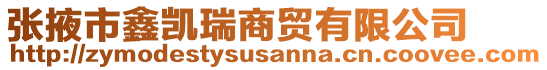 张掖市鑫凯瑞商贸有限公司
http://zymodestysusanna.cn.coovee.com